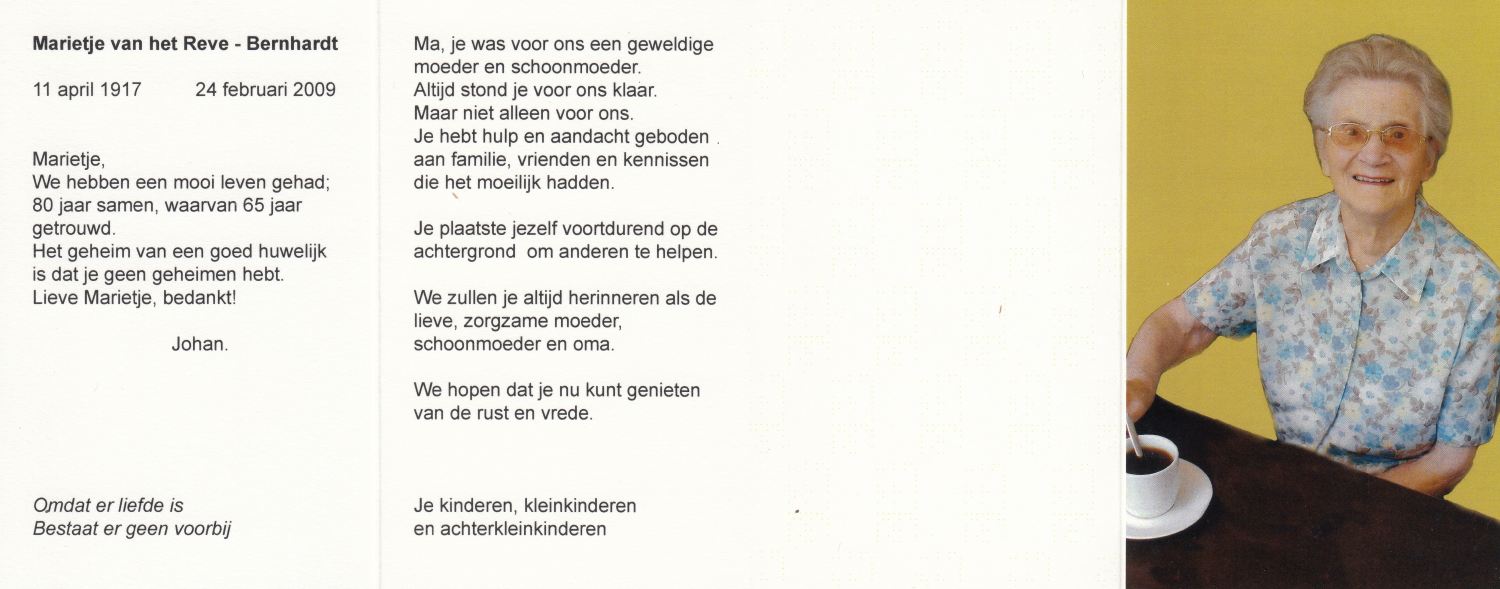 Marietje van het Reve - Bernhardt

11 april 1917          24 februari 2009

Marietje,
We hebben een mooi leven gehad;
80 jaar samen, waarvan 65 jaar getrouwd.
Het geheim van een goed huwelijk is dat je geen geheimen hebt.
Lieve Marietje, bedankt!

Johan.

Omdat er liefde is
Bestaat er geen voorbij

Ma, je was voor ons een geweldige moeder en schoonmoeder.
Altijd stond je voor ons klaar.
Maar niet alleen voor ons.
Je hebt hulp en aandacht geboden aan familie, vrienden en kennissen die het moeilijk hadden.

Je plaatste jezelf voortdurend op de achtergrond om anderen te helpen.

We zullen je altijd herinneren als de lieve, zorgzame moeder, schoonmoeder en oma.

We hopen dat je nu kunt genieten van de rust en vrede.

Je kinderen, kleinkinderen
en achterkleinkinderen